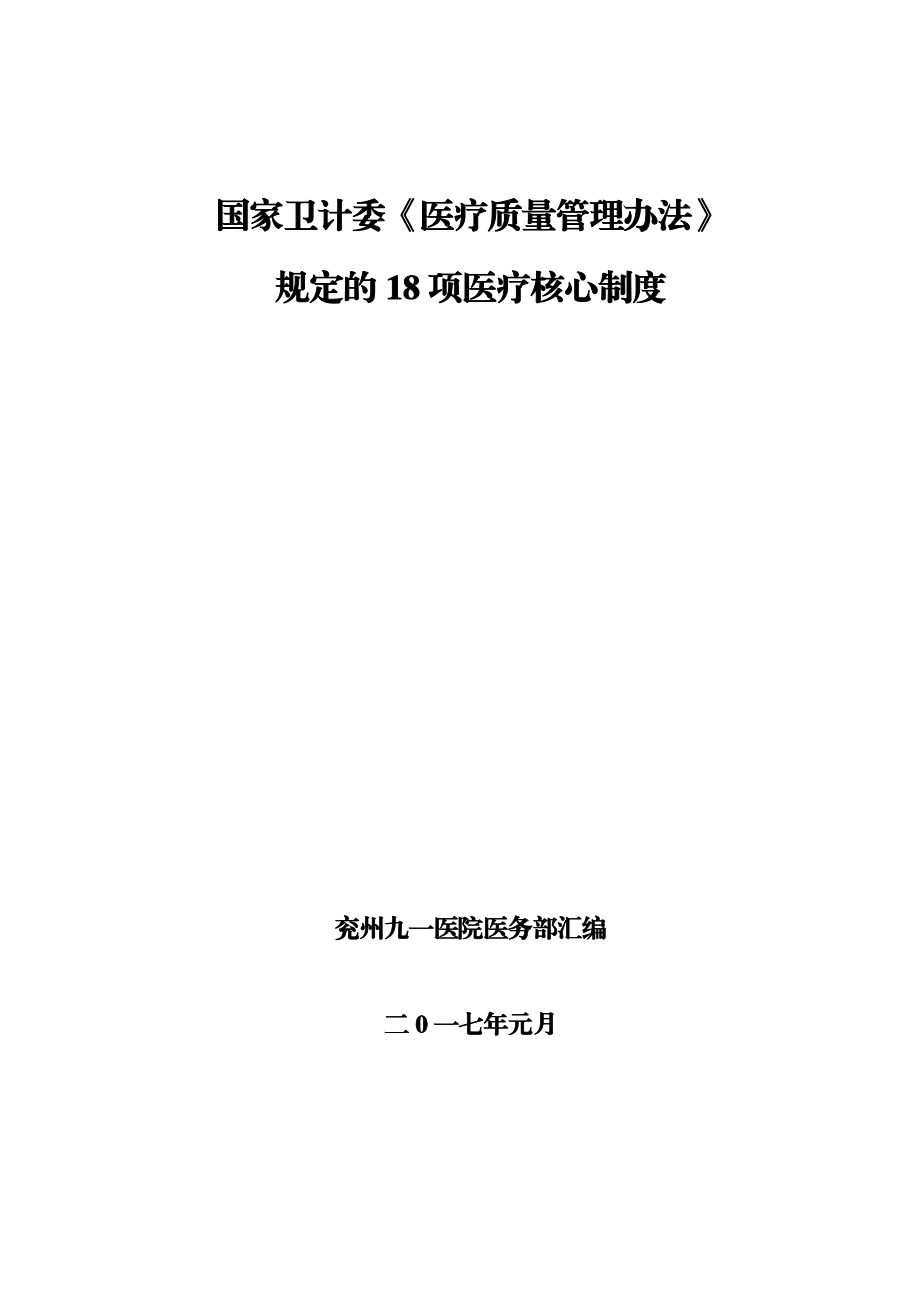 国家卫计委《医疗质量管理办法》

规定的 18 项医疗核心制度

兖州九一医院医务部汇编

二 0 一七年元月